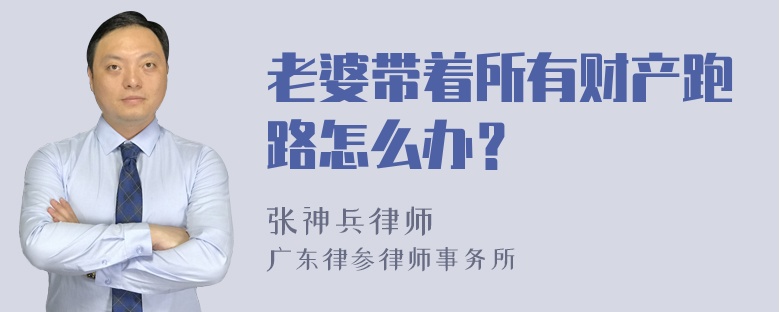 老婆带着所有财产跑路怎么办？

张神兵律师
广东律参律师事务所